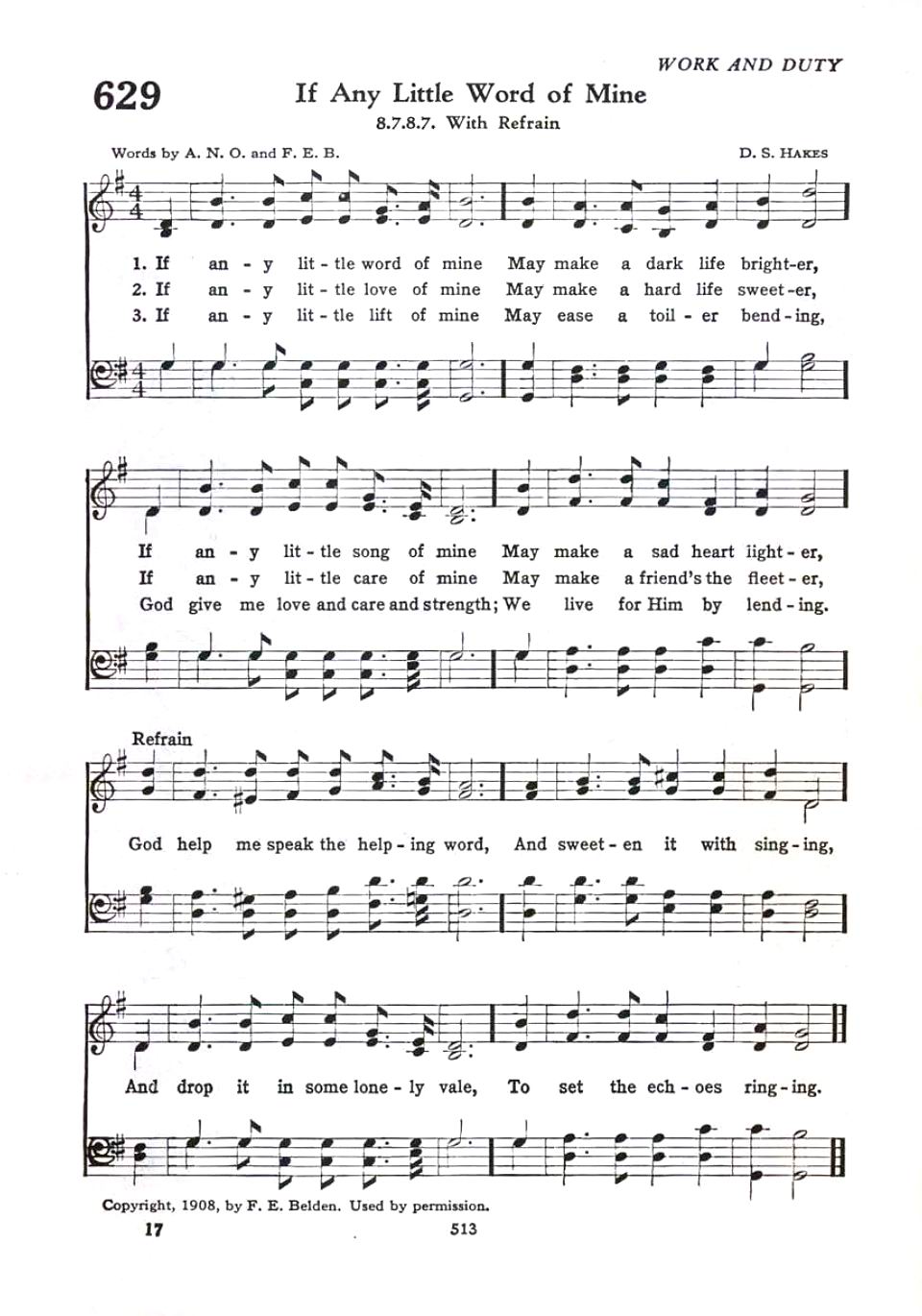 WORK AND DUTY

629 If Any Little Word of Mine
8.7.8.7. With Refrain

Words by A. N. O. and F. E. B. D. S. HAKES

1. If an - y lit - tle word of mine May make a dark life bright-er,
2. If an - y lit - tle love of mine May make a hard life sweet-er,
3. If an - y lit - tle lift of mine May ease a toil - er bend - ing,

If an - y lit - tle song of mine May make a sad heart light - er,
If an - y lit - tle care of mine May make a friend's the fleet - er,
God give me love and care and strength; We live for Him by lend - ing.

Refrain
God help me speak the help - ing word, And sweet - en it with sing - ing,

And drop it in some lone - ly vale, To set the ech - oes ring - ing.

Copyright, 1908, by F. E. Belden. Used by permission.
17 513